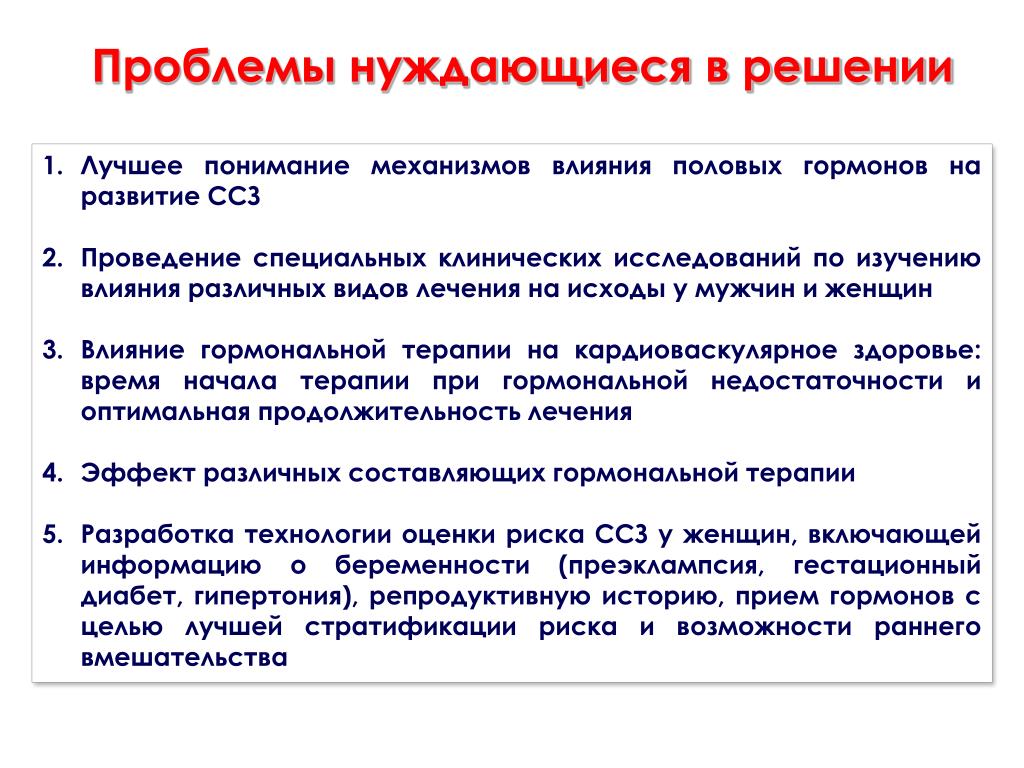 Проблемы нуждающиеся в решении

1. Лучшее понимание механизмов влияния половых гормонов на развитие ССЗ

2. Проведение специальных клинических исследований по изучению влияния различных видов лечения на исходы у мужчин и женщин

3. Влияние гормональной терапии на кардиоваскулярное здоровье: время начала терапии при гормональной недостаточности и оптимальная продолжительность лечения

4. Эффект различных составляющих гормональной терапии

5. Разработка технологии оценки риска ССЗ у женщин, включающей информацию о беременности (преэклампсия, гестационный диабет, гипертония), репродуктивную историю, прием гормонов с целью лучшей стратификации риска и возможности раннего вмешательства